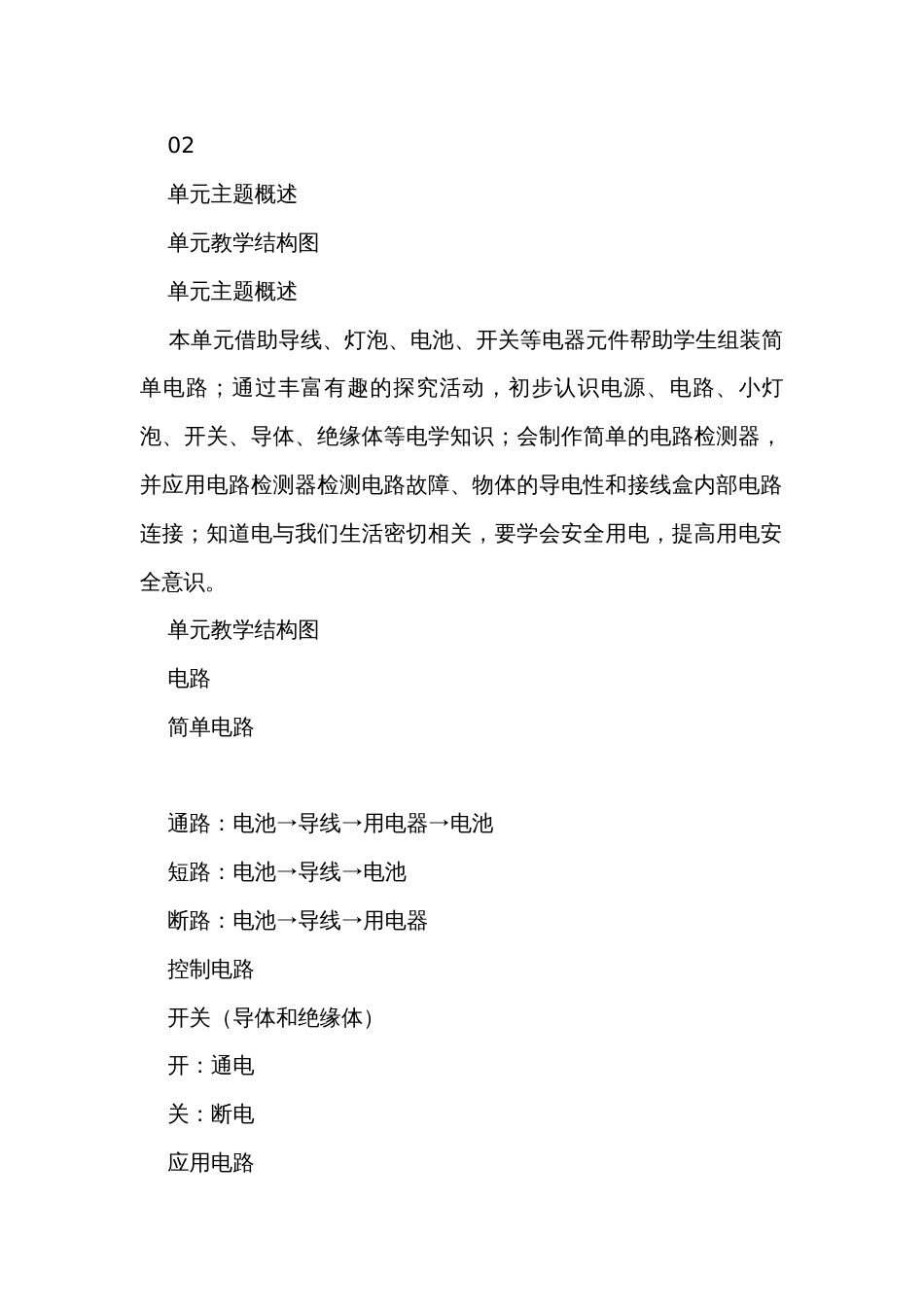 02

单元主题概述

单元教学结构图

单元主题概述

本单元借助导线、灯泡、电池、开关等电器元件帮助学生组装简单电路；通过丰富有趣的探究活动，初步认识电源、电路、小灯泡、开关、导体、绝缘体等电学知识；会制作简单的电路检测器，并应用电路检测器检测电路故障、物体的导电性和接线盒内部电路连接；知道电与我们生活密切相关，要学会安全用电，提高用电安全意识。

单元教学结构图

电路

简单电路

通路：电池→导线→用电器→电池

短路：电池→导线→电池

断路：电池→导线→用电器

控制电路

开关（导体和绝缘体）

开：通电

关：断电

应用电路